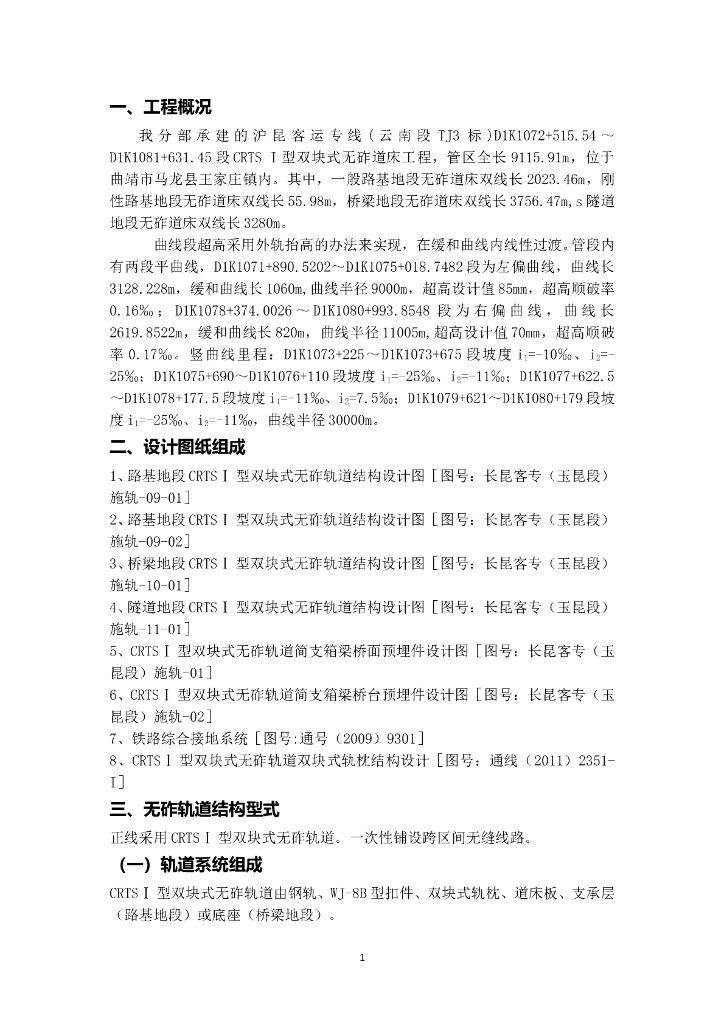 一、工程概况

我分部承建的沪昆客运专线（云南段 TJ3 标）D1K1072+515.54～D1K1081+631.45 段 CRTS Ⅰ型双块式无砟道床工程，管区全长 9115.91m，位于曲靖市马龙县王家庄镇内。其中，一般路基地段无砟道床双线长 2023.46m，刚性路基地段无砟道床双线长 55.98m，桥梁地段无砟道床双线长 3756.47m,s 隧道地段无砟道床双线长 3280m。

曲线段超高采用外轨抬高的办法来实现，在缓和曲线内线性过渡。管段内有两段平曲线，D1K1071+890.5202～D1K1075+018.7482 段为左偏曲线，曲线长 3128.228m，缓和曲线长 1060m,曲线半径 9000m，超高设计值 85mm，超高顺破率 0.16‰；D1K1078+374.0026～D1K1080+993.8548 段为右偏曲线，曲线长 2619.8522m，缓和曲线长 820m，曲线半径 11005m,超高设计值 70mm，超高顺破率 0.17‰。竖曲线里程：D1K1073+225～D1K1073+675 段坡度 $i_1$=-10‰、$i_2$=-25‰；D1K1075+690～D1K1076+110 段坡度 $i_1$=-25‰、$i_2$=-11‰；D1K1077+622.5～D1K1078+177.5 段坡度 $i_1$=-11‰、$i_2$=7.5‰；D1K1079+621～D1K1080+179 段坡度 $i_1$=-25‰、$i_2$=-11‰，曲线半径 30000m。

二、设计图纸组成

1、路基地段 CRTSⅠ 型双块式无砟轨道结构设计图［图号：长昆客专（玉昆段）施轨-09-01］
2、路基地段 CRTSⅠ 型双块式无砟轨道结构设计图［图号：长昆客专（玉昆段）施轨-09-02］
3、桥梁地段 CRTSⅠ 型双块式无砟轨道结构设计图［图号：长昆客专（玉昆段）施轨-10-01］
4、隧道地段 CRTSⅠ 型双块式无砟轨道结构设计图［图号：长昆客专（玉昆段）施轨-11-01］
5、CRTSⅠ 型双块式无砟轨道简支箱梁桥面预埋件设计图［图号：长昆客专（玉昆段）施轨-01］
6、CRTSⅠ 型双块式无砟轨道简支箱梁桥台预埋件设计图［图号：长昆客专（玉昆段）施轨-02］
7、铁路综合接地系统［图号:通号（2009）9301］
8、CRTSⅠ 型双块式无砟轨道双块式轨枕结构设计［图号：通线（2011）2351-Ⅰ］

三、无砟轨道结构型式

正线采用 CRTSⅠ 型双块式无砟轨道。一次性铺设跨区间无缝线路。

（一）轨道系统组成

CRTSⅠ 型双块式无砟轨道由钢轨、WJ-8B 型扣件、双块式轨枕、道床板、支承层（路基地段）或底座（桥梁地段）。

1